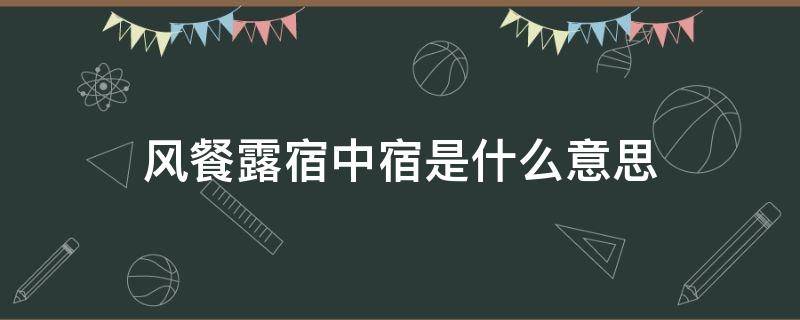 风餐露宿中宿是什么意思